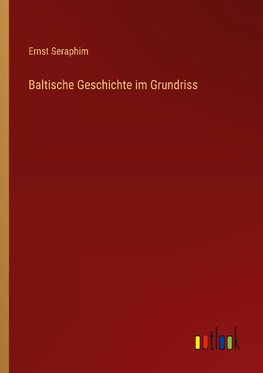 Ernst Seraphim

Baltische Geschichte im Grundriss

outlook